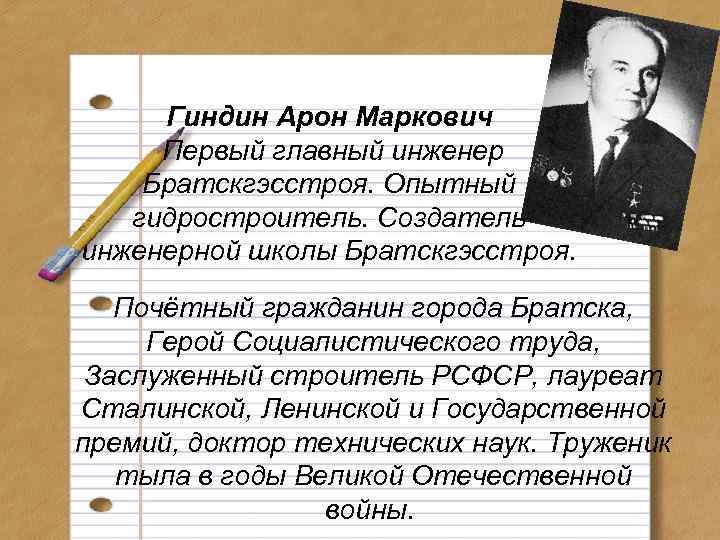 Гиндин Арон Маркович
Первый главный инженер Братскгэсстроя. Опытный гидростроитель. Создатель инженерной школы Братскгэсстроя.

Почётный гражданин города Братска, Герой Социалистического труда, Заслуженный строитель РСФСР, лауреат Сталинской, Ленинской и Государственной премий, доктор технических наук. Труженик тыла в годы Великой Отечественной войны.